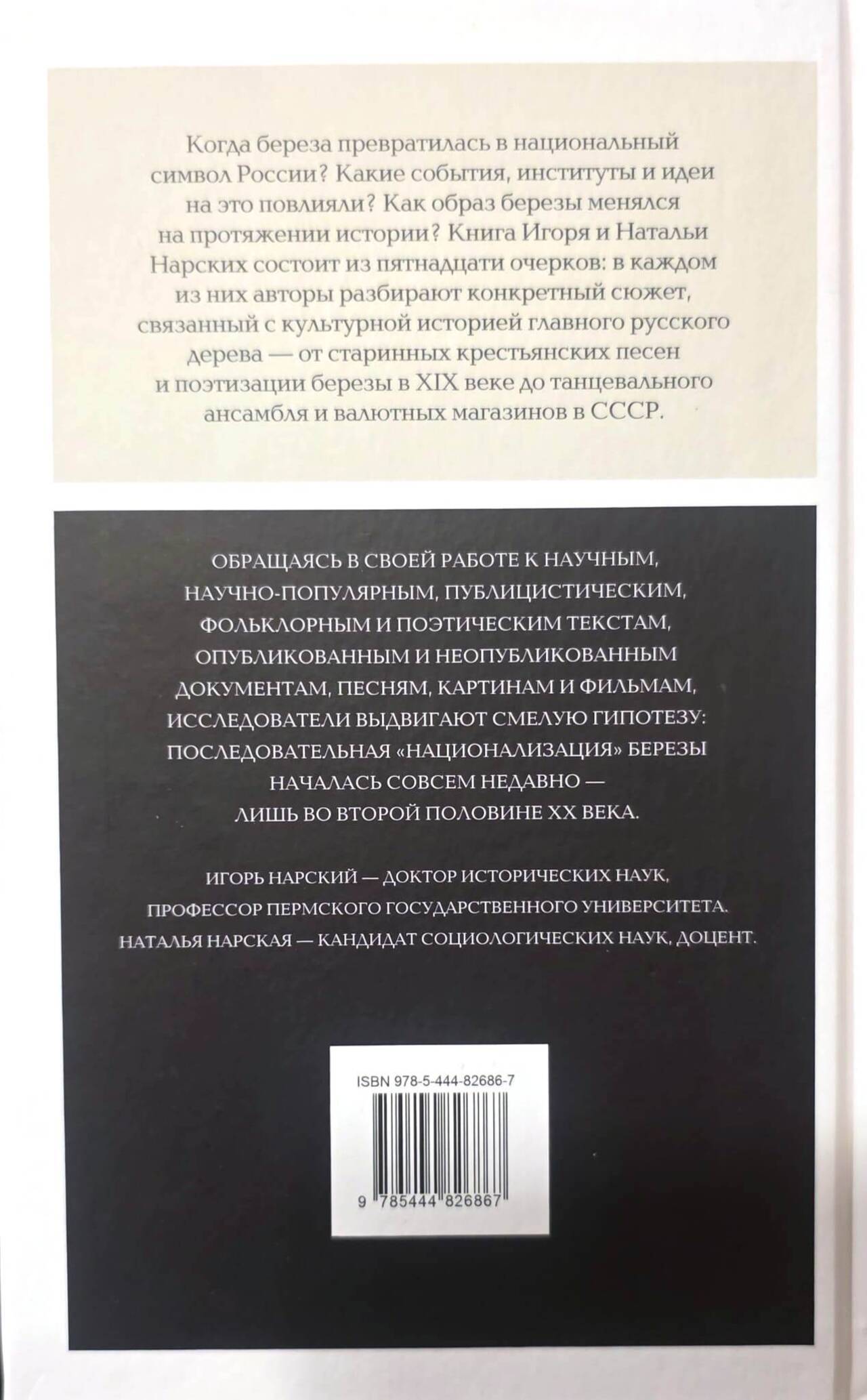 Когда береза превратилась в национальный символ России? Какие события, институты и идеи на это повлияли? Как образ березы менялся на протяжении истории? Книга Игоря и Натальи Нарских состоит из пятнадцати очерков: в каждом из них авторы разбирают конкретный сюжет, связанный с культурной историей главного русского дерева — от старинных крестьянских песен и поэтизации березы в XIX веке до танцевального ансамбля и валютных магазинов в СССР.

ОБРАЩАЯСЬ В СВОЕЙ РАБОТЕ К НАУЧНЫМ, НАУЧНО-ПОПУЛЯРНЫМ, ПУБЛИЦИСТИЧЕСКИМ, ФОЛЬКЛОРНЫМ И ПОЭТИЧЕСКИМ ТЕКСТАМ, ОПУБЛИКОВАННЫМ И НЕОПУБЛИКОВАННЫМ ДОКУМЕНТАМ, ПЕСНЯМ, КАРТИНАМ И ФИЛЬМАМ, ИССЛЕДОВАТЕЛИ ВЫДВИГАЮТ СМЕЛУЮ ГИПОТЕЗУ: ПОСЛЕДОВАТЕЛЬНАЯ «НАЦИОНАЛИЗАЦИЯ» БЕРЕЗЫ НАЧАЛАСЬ СОВСЕМ НЕДАВНО — ЛИШЬ ВО ВТОРОЙ ПОЛОВИНЕ XX ВЕКА.

ИГОРЬ НАРСКИЙ — ДОКТОР ИСТОРИЧЕСКИХ НАУК, ПРОФЕССОР ПЕРМСКОГО ГОСУДАРСТВЕННОГО УНИВЕРСИТЕТА.
НАТАЛЬЯ НАРСКАЯ — КАНДИДАТ СОЦИОЛОГИЧЕСКИХ НАУК, ДОЦЕНТ.

ISBN 978-5-444-82686-7

9 785444 826867